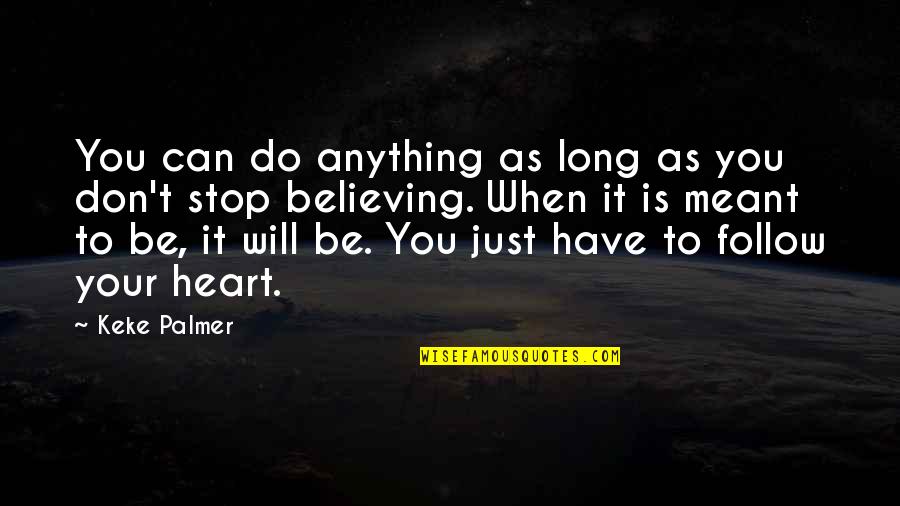 You can do anything as long as you don't stop believing. When it is meant to be, it will be. You just have to follow your heart.

~ Keke Palmer

WISEFAMOUSQUOTES.COM